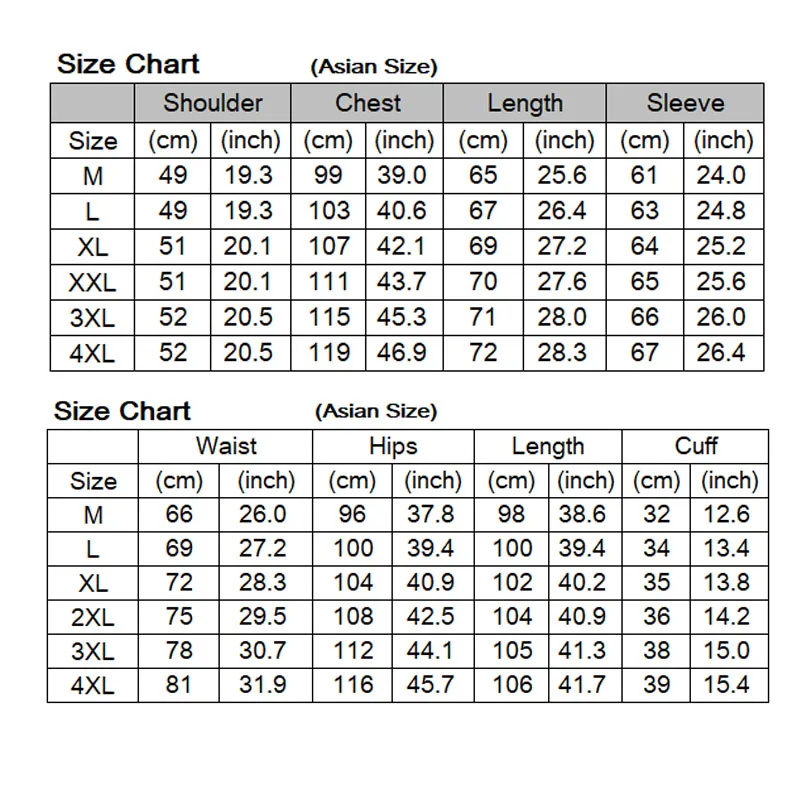 Size Chart (Asian Size)

| | Shoulder | | Chest | | Length | | Sleeve | |
|---|---|---|---|---|---|---|---|---|
| Size | (cm) | (inch) | (cm) | (inch) | (cm) | (inch) | (cm) | (inch) |
| M | 49 | 19.3 | 99 | 39.0 | 65 | 25.6 | 61 | 24.0 |
| L | 49 | 19.3 | 103 | 40.6 | 67 | 26.4 | 63 | 24.8 |
| XL | 51 | 20.1 | 107 | 42.1 | 69 | 27.2 | 64 | 25.2 |
| XXL | 51 | 20.1 | 111 | 43.7 | 70 | 27.6 | 65 | 25.6 |
| 3XL | 52 | 20.5 | 115 | 45.3 | 71 | 28.0 | 66 | 26.0 |
| 4XL | 52 | 20.5 | 119 | 46.9 | 72 | 28.3 | 67 | 26.4 |

Size Chart (Asian Size)

| | Waist | | Hips | | Length | | Cuff | |
|---|---|---|---|---|---|---|---|---|
| Size | (cm) | (inch) | (cm) | (inch) | (cm) | (inch) | (cm) | (inch) |
| M | 66 | 26.0 | 96 | 37.8 | 98 | 38.6 | 32 | 12.6 |
| L | 69 | 27.2 | 100 | 39.4 | 100 | 39.4 | 34 | 13.4 |
| XL | 72 | 28.3 | 104 | 40.9 | 102 | 40.2 | 35 | 13.8 |
| 2XL | 75 | 29.5 | 108 | 42.5 | 104 | 40.9 | 36 | 14.2 |
| 3XL | 78 | 30.7 | 112 | 44.1 | 105 | 41.3 | 38 | 15.0 |
| 4XL | 81 | 31.9 | 116 | 45.7 | 106 | 41.7 | 39 | 15.4 |